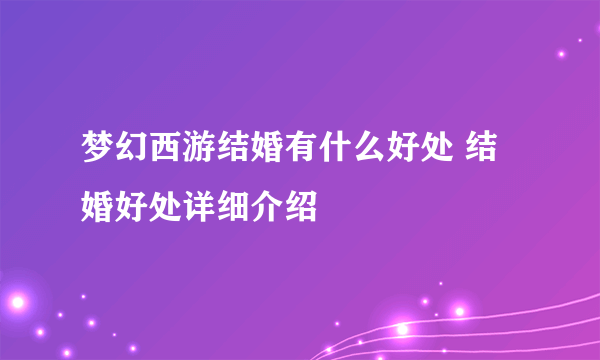 梦幻西游结婚有什么好处 结婚好处详细介绍